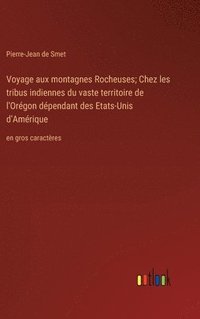 Pierre-Jean de Smet

Voyage aux montagnes Rocheuses; Chez les tribus indiennes du vaste territoire de l'Orégon dépendant des Etats-Unis d'Amérique

en gros caractères

outlook